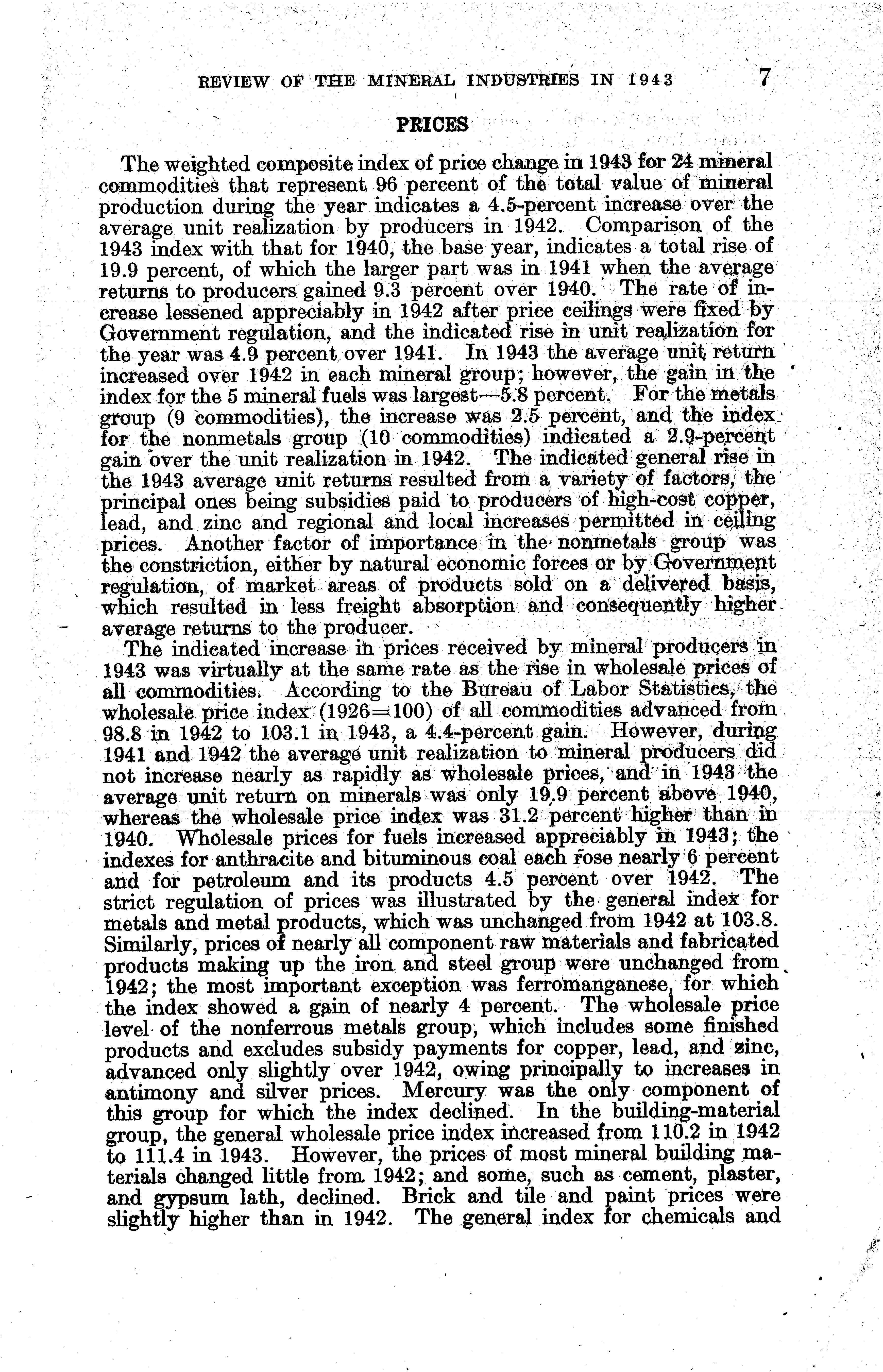 REVIEW OF THE MINERAL INDUSTRIES IN 1943 7

PRICES

The weighted composite index of price change in 1943 for 24 mineral commodities that represent 96 percent of the total value of mineral production during the year indicates a 4.5-percent increase over the average unit realization by producers in 1942. Comparison of the 1943 index with that for 1940, the base year, indicates a total rise of 19.9 percent, of which the larger part was in 1941 when the average returns to producers gained 9.3 percent over 1940. The rate of increase lessened appreciably in 1942 after price ceilings were fixed by Government regulation, and the indicated rise in unit realization for the year was 4.9 percent over 1941. In 1943 the average unit return increased over 1942 in each mineral group; however, the gain in the index for the 5 mineral fuels was largest—5.8 percent. For the metals group (9 commodities), the increase was 2.5 percent, and the index for the nonmetals group (10 commodities) indicated a 2.9-percent gain over the unit realization in 1942. The indicated general rise in the 1943 average unit returns resulted from a variety of factors, the principal ones being subsidies paid to producers of high-cost copper, lead, and zinc and regional and local increases permitted in ceiling prices. Another factor of importance in the nonmetals group was the constriction, either by natural economic forces or by Government regulation, of market areas of products sold on a delivered basis, which resulted in less freight absorption and consequently higher average returns to the producer.

The indicated increase in prices received by mineral producers in 1943 was virtually at the same rate as the rise in wholesale prices of all commodities. According to the Bureau of Labor Statistics, the wholesale price index (1926=100) of all commodities advanced from 98.8 in 1942 to 103.1 in 1943, a 4.4-percent gain. However, during 1941 and 1942 the average unit realization to mineral producers did not increase nearly as rapidly as wholesale prices, and in 1943 the average unit return on minerals was only 19.9 percent above 1940, whereas the wholesale price index was 31.2 percent higher than in 1940. Wholesale prices for fuels increased appreciably in 1943; the indexes for anthracite and bituminous coal each rose nearly 6 percent and for petroleum and its products 4.5 percent over 1942. The strict regulation of prices was illustrated by the general index for metals and metal products, which was unchanged from 1942 at 103.8. Similarly, prices of nearly all component raw materials and fabricated products making up the iron and steel group were unchanged from 1942; the most important exception was ferromanganese, for which the index showed a gain of nearly 4 percent. The wholesale price level of the nonferrous metals group, which includes some finished products and excludes subsidy payments for copper, lead, and zinc, advanced only slightly over 1942, owing principally to increases in antimony and silver prices. Mercury was the only component of this group for which the index declined. In the building-material group, the general wholesale price index increased from 110.2 in 1942 to 111.4 in 1943. However, the prices of most mineral building materials changed little from 1942; and some, such as cement, plaster, and gypsum lath, declined. Brick and tile and paint prices were slightly higher than in 1942. The general index for chemicals and